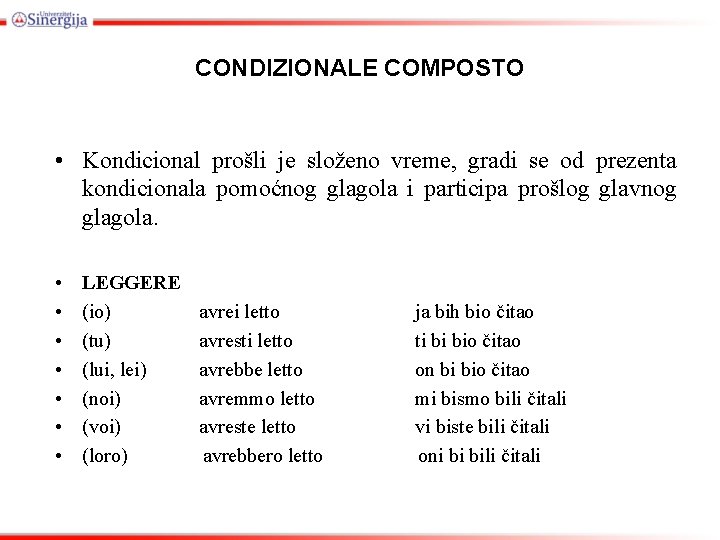 Univerzitet Sinergija

CONDIZIONALE COMPOSTO

• Kondicional prošli je složeno vreme, gradi se od prezenta kondicionala pomoćnog glagola i participa prošlog glavnog glagola.

• LEGGERE
• (io) avrei letto ja bih bio čitao
• (tu) avresti letto ti bi bio čitao
• (lui, lei) avrebbe letto on bi bio čitao
• (noi) avremmo letto mi bismo bili čitali
• (voi) avreste letto vi biste bili čitali
• (loro) avrebbero letto oni bi bili čitali